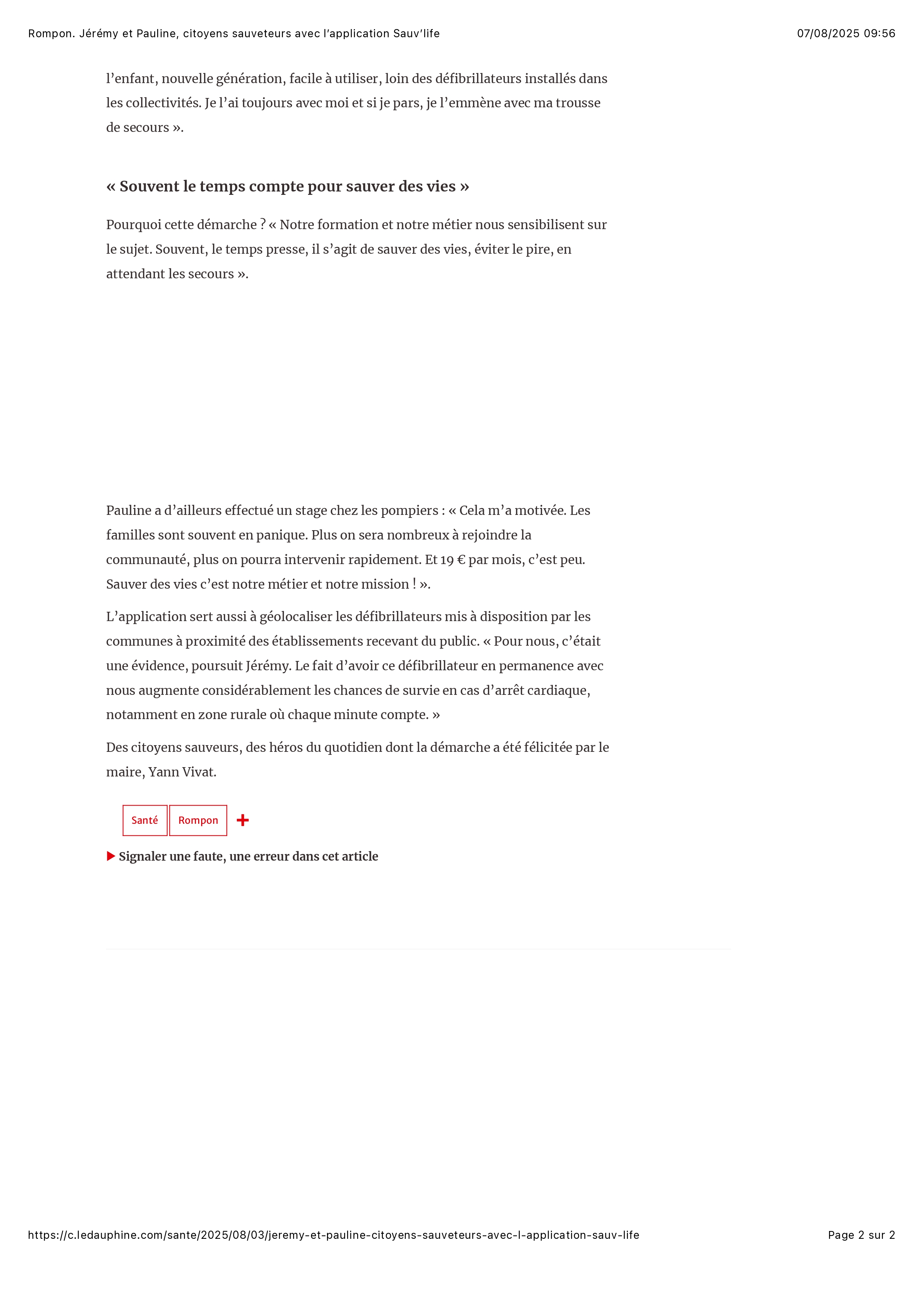 Rompon. Jérémy et Pauline, citoyens sauveteurs avec l'application Sauv'life

07/08/2025 09:56

l'enfant, nouvelle génération, facile à utiliser, loin des défibrillateurs installés dans les collectivités. Je l'ai toujours avec moi et si je pars, je l'emmène avec ma trousse de secours ».

« Souvent le temps compte pour sauver des vies »

Pourquoi cette démarche ? « Notre formation et notre métier nous sensibilisent sur le sujet. Souvent, le temps presse, il s'agit de sauver des vies, éviter le pire, en attendant les secours ».

Pauline a d'ailleurs effectué un stage chez les pompiers : « Cela m'a motivée. Les familles sont souvent en panique. Plus on sera nombreux à rejoindre la communauté, plus on pourra intervenir rapidement. Et 19 € par mois, c'est peu. Sauver des vies c'est notre métier et notre mission ! ».

L'application sert aussi à géolocaliser les défibrillateurs mis à disposition par les communes à proximité des établissements recevant du public. « Pour nous, c'était une évidence, poursuit Jérémy. Le fait d'avoir ce défibrillateur en permanence avec nous augmente considérablement les chances de survie en cas d'arrêt cardiaque, notamment en zone rurale où chaque minute compte. »

Des citoyens sauveurs, des héros du quotidien dont la démarche a été félicitée par le maire, Yann Vivat.

Santé Rompon +

Signaler une faute, une erreur dans cet article

https://c.ledauphine.com/sante/2025/08/03/jeremy-et-pauline-citoyens-sauveteurs-avec-l-application-sauv-life

Page 2 sur 2